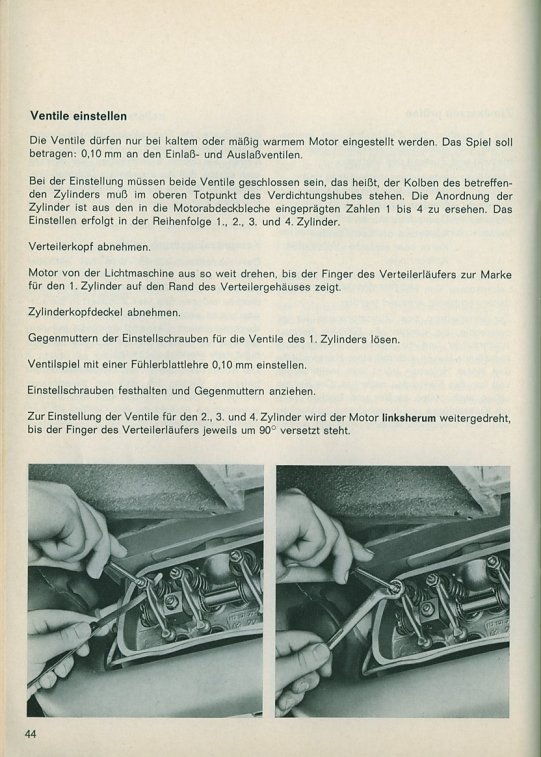 Ventile einstellen

Die Ventile dürfen nur bei kaltem oder mäßig warmem Motor eingestellt werden. Das Spiel soll betragen: 0,10 mm an den Einlaß- und Auslaßventilen.

Bei der Einstellung müssen beide Ventile geschlossen sein, das heißt, der Kolben des betreffenden Zylinders muß im oberen Totpunkt des Verdichtungshubes stehen. Die Anordnung der Zylinder ist aus den in die Motorabdeckbleche eingeprägten Zahlen 1 bis 4 zu ersehen. Das Einstellen erfolgt in der Reihenfolge 1., 2., 3. und 4. Zylinder.

Verteilerkopf abnehmen.

Motor von der Lichtmaschine aus so weit drehen, bis der Finger des Verteilerläufers zur Marke für den 1. Zylinder auf den Rand des Verteilergehäuses zeigt.

Zylinderkopfdeckel abnehmen.

Gegenmuttern der Einstellschrauben für die Ventile des 1. Zylinders lösen.

Ventilspiel mit einer Fühlerblattlehre 0,10 mm einstellen.

Einstellschrauben festhalten und Gegenmuttern anziehen.

Zur Einstellung der Ventile für den 2., 3. und 4. Zylinder wird der Motor linksherum weitergedreht, bis der Finger des Verteilerläufers jeweils um 90° versetzt steht.

44